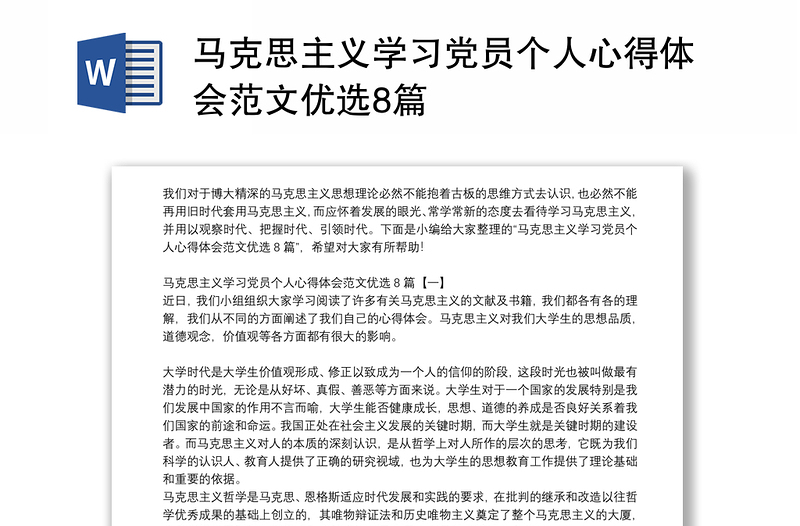 W

马克思主义学习党员个人心得体会范文优选8篇

我们对于博大精深的马克思主义思想理论必然不能抱着古板的思维方式去认识，也必然不能再用旧时代套用马克思主义，而应怀着发展的眼光、常学常新的态度去看待学习马克思主义，并用以观察时代、把握时代、引领时代。下面是小编给大家整理的“马克思主义学习党员个人心得体会范文优选 8 篇”，希望对大家有所帮助！

马克思主义学习党员个人心得体会范文优选 8 篇【一】
近日，我们小组组织大家学习阅读了许多有关马克思主义的文献及书籍，我们都各有各的理解，我们从不同的方面阐述了我们自己的心得体会。马克思主义对我们大学生的思想品质，道德观念，价值观等各方面都有很大的影响。

大学时代是大学生价值观形成、修正以致成为一个人的信仰的阶段，这段时光也被叫做最有潜力的时光，无论是从好坏、真假、善恶等方面来说。大学生对于一个国家的发展特别是我们发展中国家的作用不言而喻，大学生能否健康成长，思想、道德的养成是否良好关系着我们国家的前途和命运。我国正处在社会主义发展的关键时期，而大学生就是关键时期的建设者。而马克思主义对人的本质的深刻认识，是从哲学上对人所作的层次的思考，它既为我们科学的认识人、教育人提供了正确的研究视域，也为大学生的思想教育工作提供了理论基础和重要的依据。
马克思主义哲学是马克思、恩格斯适应时代发展和实践的要求，在批判的继承和改造以往哲学优秀成果的基础上创立的，其唯物辩证法和历史唯物主义奠定了整个马克思主义的大厦，